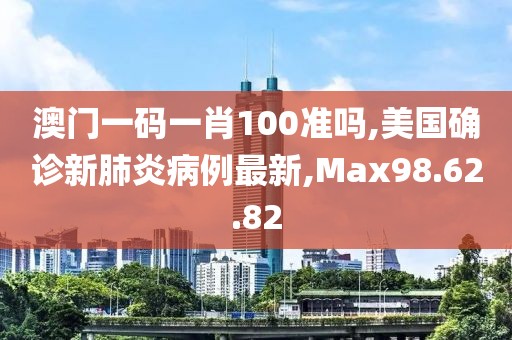 澳门一码一肖100准吗,美国确诊新肺炎病例最新,Max98.62.82